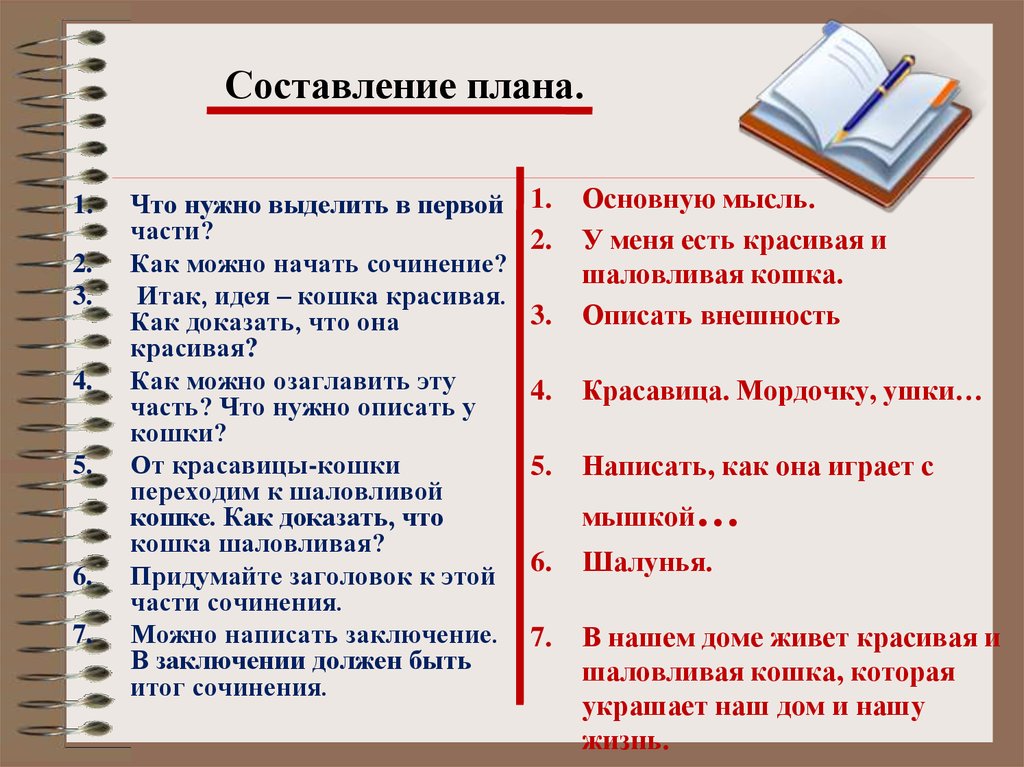 Составление плана.

1. Что нужно выделить в первой части?
2. Как можно начать сочинение?
3. Итак, идея – кошка красивая. Как доказать, что она красивая?
4. Как можно озаглавить эту часть? Что нужно описать у кошки?
5. От красавицы-кошки переходим к шаловливой кошке. Как доказать, что кошка шаловливая?
6. Придумайте заголовок к этой части сочинения.
7. Можно написать заключение. В заключении должен быть итог сочинения.

1. Основную мысль.
2. У меня есть красивая и шаловливая кошка.
3. Описать внешность
4. Красавица. Мордочку, ушки…
5. Написать, как она играет с мышкой…
6. Шалунья.
7. В нашем доме живет красивая и шаловливая кошка, которая украшает наш дом и нашу жизнь.